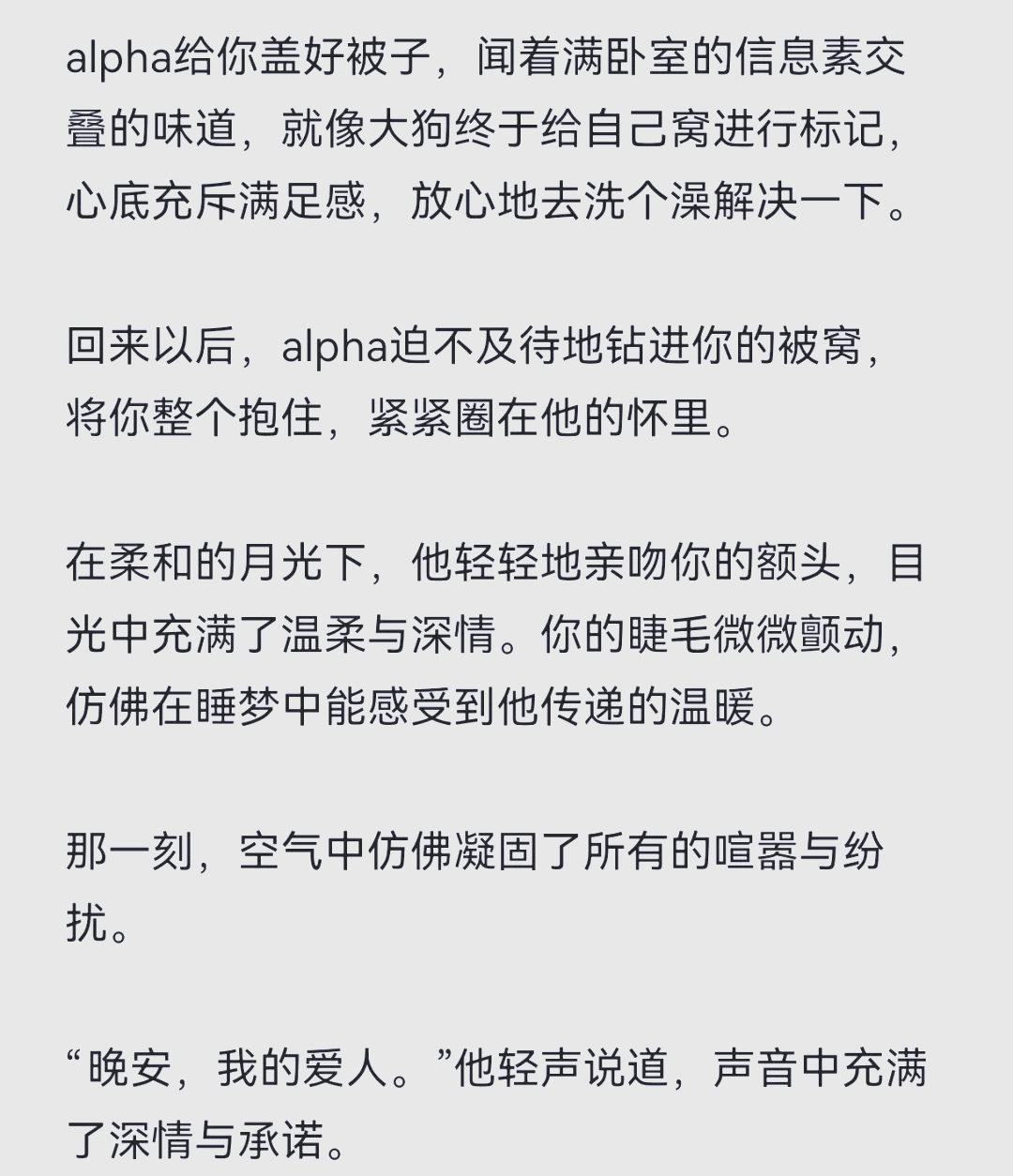 alpha给你盖好被子，闻着满卧室的信息素交叠的味道，就像大狗终于给自己窝进行标记，心底充斥满足感，放心地去洗个澡解决一下。

回来以后，alpha迫不及待地钻进你的被窝，将你整个抱住，紧紧圈在他的怀里。

在柔和的月光下，他轻轻地亲吻你的额头，目光中充满了温柔与深情。你的睫毛微微颤动，仿佛在睡梦中能感受到他传递的温暖。

那一刻，空气中仿佛凝固了所有的喧嚣与纷扰。

“晚安，我的爱人。”他轻声说道，声音中充满了深情与承诺。